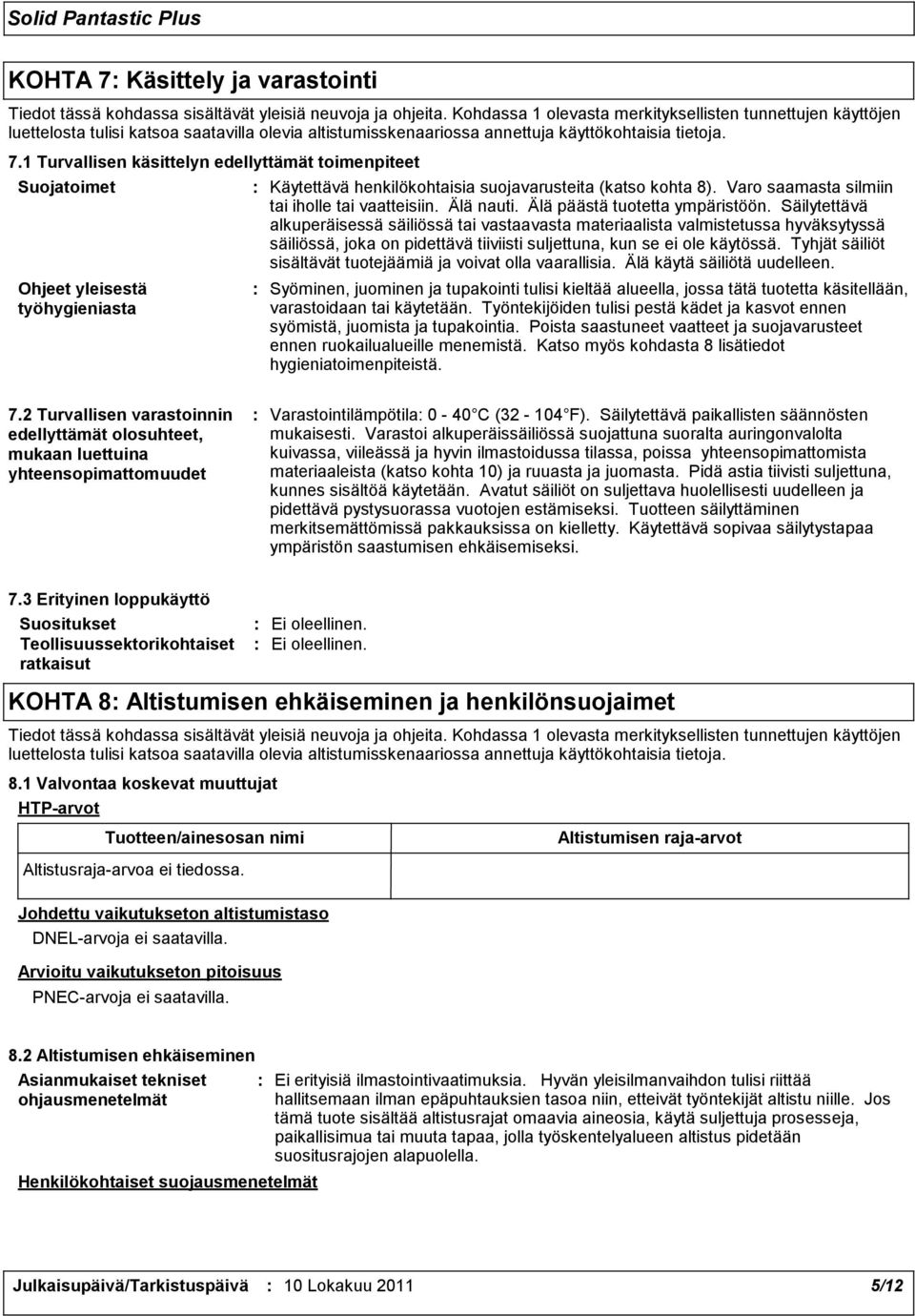 Solid Pantastic Plus

KOHTA 7: Käsittely ja varastointi

Tiedot tässä kohdassa sisältävät yleisiä neuvoja ja ohjeita. Kohdassa 1 olevasta merkityksellisten tunnettujen käyttöjen luettelosta tulisi katsoa saatavilla olevia altistumisskenaariossa annettuja käyttökohtaisia tietoja.

7.1 Turvallisen käsittelyn edellyttämät toimenpiteet

Suojatoimet : Käytettävä henkilökohtaisia suojavarusteita (katso kohta 8). Varo saamasta silmiin tai iholle tai vaatteisiin. Älä nauti. Älä päästä tuotetta ympäristöön. Säilytettävä alkuperäisessä säiliössä tai vastaavasta materiaalista valmistetussa hyväksytyssä säiliössä, joka on pidettävä tiiviisti suljettuna, kun se ei ole käytössä. Tyhjät säiliöt sisältävät tuotejäämiä ja voivat olla vaarallisia. Älä käytä säiliötä uudelleen.

Ohjeet yleisestä työhygieniasta : Syöminen, juominen ja tupakointi tulisi kieltää alueella, jossa tätä tuotetta käsitellään, varastoidaan tai käytetään. Työntekijöiden tulisi pestä kädet ja kasvot ennen syömistä, juomista ja tupakointia. Poista saastuneet vaatteet ja suojavarusteet ennen ruokailualueille menemistä. Katso myös kohdasta 8 lisätiedot hygieniatoimenpiteistä.

7.2 Turvallisen varastoinnin edellyttämät olosuhteet, mukaan luettuina yhteensopimattomuudet : Varastointilämpötila: 0 - 40 C (32 - 104 F). Säilytettävä paikallisten säännösten mukaisesti. Varastoi alkuperäissäiliössä suojattuna suoralta auringonvalolta kuivassa, viileässä ja hyvin ilmastoidussa tilassa, poissa yhteensopimattomista materiaaleista (katso kohta 10) ja ruuasta ja juomasta. Pidä astia tiivisti suljettuna, kunnes sisältöä käytetään. Avatut säiliöt on suljettava huolellisesti uudelleen ja pidettävä pystysuorassa vuotojen estämiseksi. Tuotteen säilyttäminen merkitsemättömissä pakkauksissa on kielletty. Käytettävä sopivaa säilytystapaa ympäristön saastumisen ehkäisemiseksi.

7.3 Erityinen loppukäyttö

Suositukset : Ei oleellinen.
Teollisuussektorikohtaiset ratkaisut : Ei oleellinen.

KOHTA 8: Altistumisen ehkäiseminen ja henkilönsuojaimet

Tiedot tässä kohdassa sisältävät yleisiä neuvoja ja ohjeita. Kohdassa 1 olevasta merkityksellisten tunnettujen käyttöjen luettelosta tulisi katsoa saatavilla olevia altistumisskenaariossa annettuja käyttökohtaisia tietoja.

8.1 Valvontaa koskevat muuttujat

HTP-arvot

| Tuotteen/ainesosan nimi | Altistumisen raja-arvot |
|---|---|
| Altistusraja-arvoa ei tiedossa. | |

Johdettu vaikutukseton altistumistaso

DNEL-arvoja ei saatavilla.

Arvioitu vaikutukseton pitoisuus

PNEC-arvoja ei saatavilla.

8.2 Altistumisen ehkäiseminen

Asianmukaiset tekniset ohjausmenetelmät : Ei erityisiä ilmastointivaatimuksia. Hyvän yleisilmanvaihdon tulisi riittää hallitsemaan ilman epäpuhtauksien tasoa niin, etteivät työntekijät altistu niille. Jos tämä tuote sisältää altistusrajat omaavia aineosia, käytä suljettuja prosesseja, paikallisimua tai muuta tapaa, jolla työskentelyalueen altistus pidetään suositusrajojen alapuolella.

Henkilökohtaiset suojausmenetelmät

Julkaisupäivä/Tarkistuspäivä : 10 Lokakuu 2011 5/12